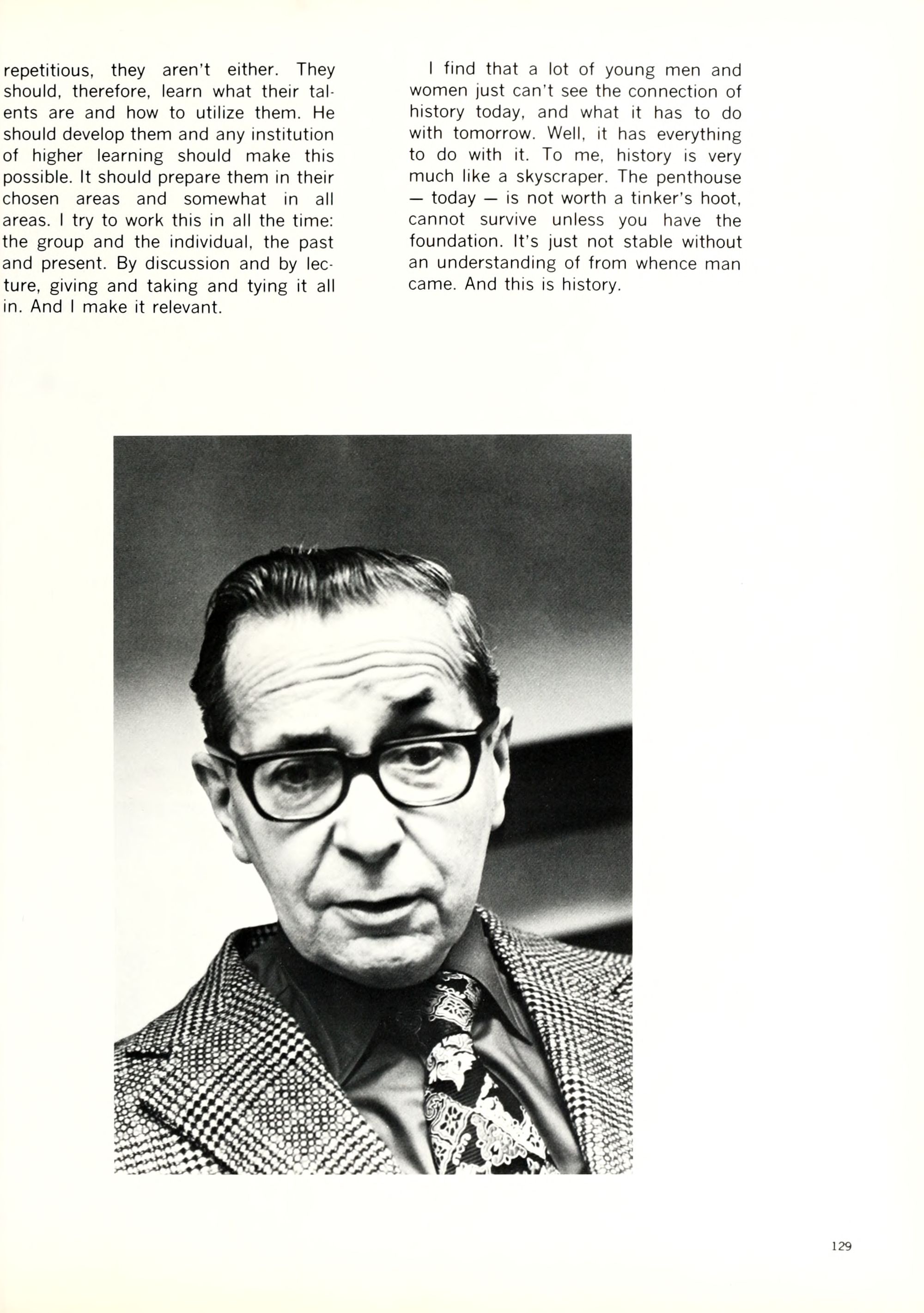 repetitious, they aren't either. They should, therefore, learn what their talents are and how to utilize them. He should develop them and any institution of higher learning should make this possible. It should prepare them in their chosen areas and somewhat in all areas. I try to work this in all the time: the group and the individual, the past and present. By discussion and by lecture, giving and taking and tying it all in. And I make it relevant.

I find that a lot of young men and women just can't see the connection of history today, and what it has to do with tomorrow. Well, it has everything to do with it. To me, history is very much like a skyscraper. The penthouse — today — is not worth a tinker's hoot, cannot survive unless you have the foundation. It's just not stable without an understanding of from whence man came. And this is history.

129